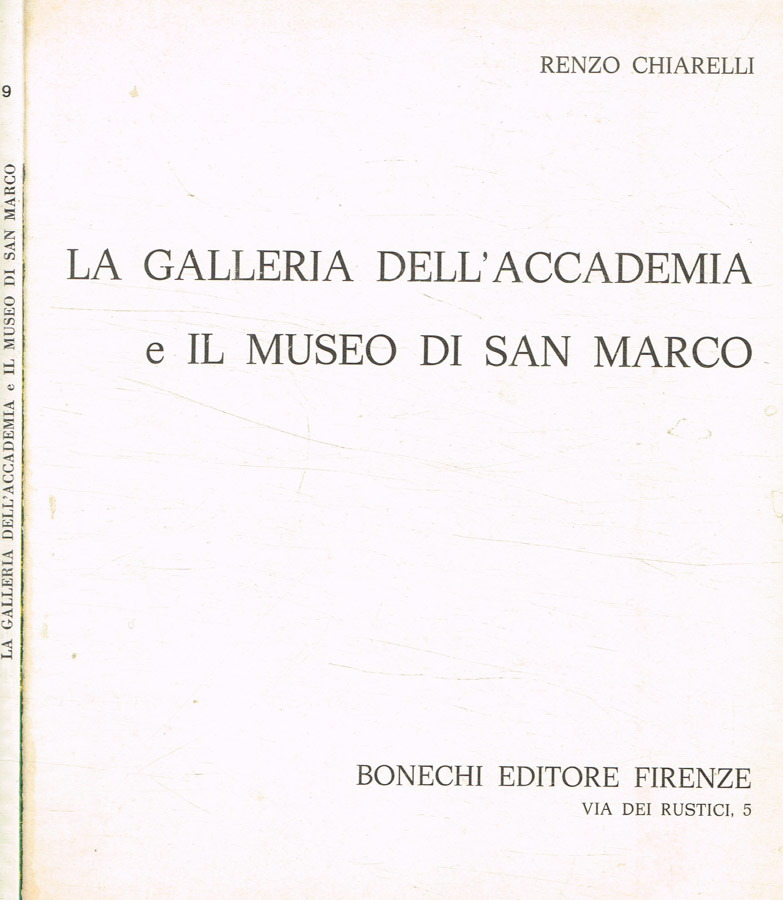 9

LA GALLERIA DELL'ACCADEMIA e IL MUSEO DI SAN MARCO

RENZO CHIARELLI

LA GALLERIA DELL'ACCADEMIA
e IL MUSEO DI SAN MARCO

BONECHI EDITORE FIRENZE
VIA DEI RUSTICI, 5